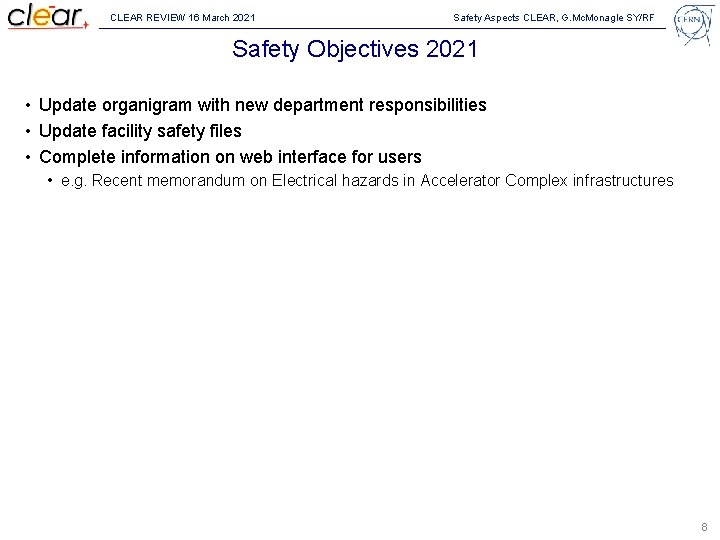 clear

CLEAR REVIEW 16 March 2021

Safety Aspects CLEAR, G.McMonagle SY/RF

CERN

Safety Objectives 2021

• Update organigram with new department responsibilities
• Update facility safety files
• Complete information on web interface for users
  • e.g. Recent memorandum on Electrical hazards in Accelerator Complex infrastructures

8